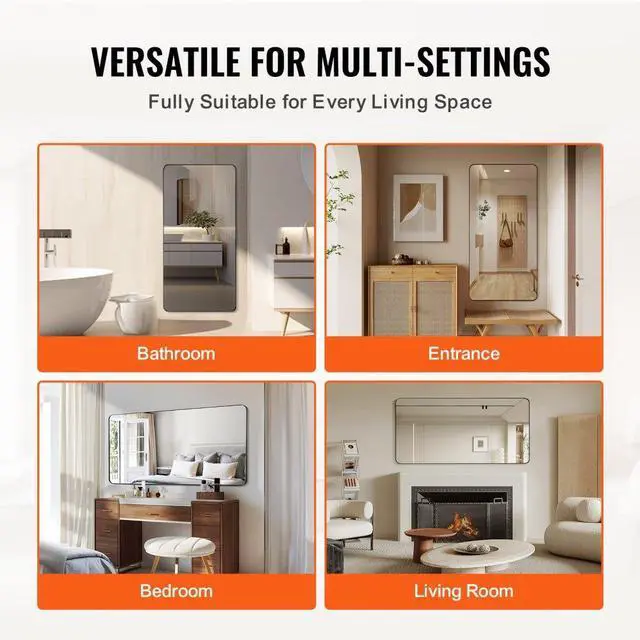 VERSATILE FOR MULTI-SETTINGS

Fully Suitable for Every Living Space

Bathroom

Entrance

Bedroom

Living Room